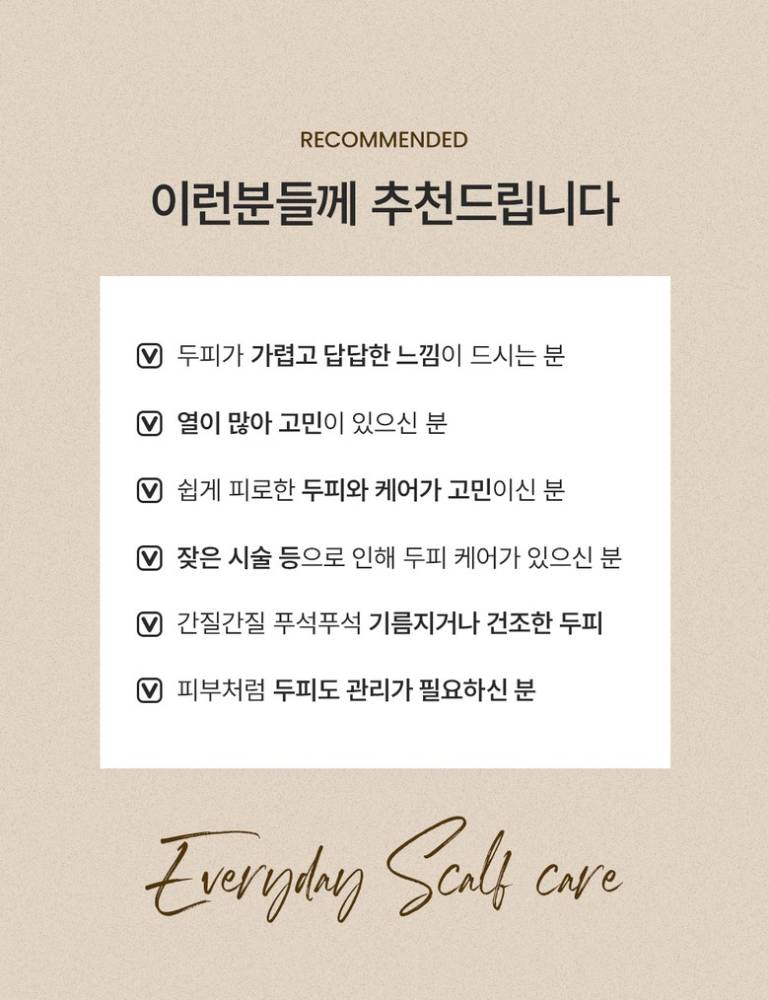 RECOMMENDED

이런분들께 추천드립니다

☑ 두피가 가렵고 답답한 느낌이 드시는 분

☑ 열이 많아 고민이 있으신 분

☑ 쉽게 피로한 두피와 케어가 고민이신 분

☑ 잦은 시술 등으로 인해 두피 케어가 있으신 분

☑ 간질간질 푸석푸석 기름지거나 건조한 두피

☑ 피부처럼 두피도 관리가 필요하신 분

Everyday Scalf care